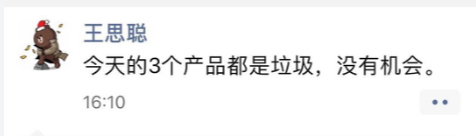 王思聪

今天的3个产品都是垃圾，没有机会。

16:10